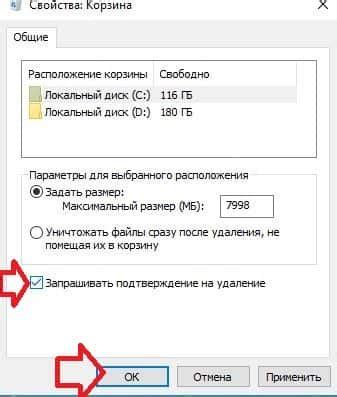 Свойства: Корзина

Общие

| Расположение корзины | Свободно |
|---|---|
| Локальный диск (C:) | 116 ГБ |
| Локальный диск (D:) | 180 ГБ |

Параметры для выбранного расположения

Задать размер:

Максимальный размер (МБ): 7998

Уничтожать файлы сразу после удаления, не помещая их в корзину

Запрашивать подтверждение на удаление

OK Отмена Применить